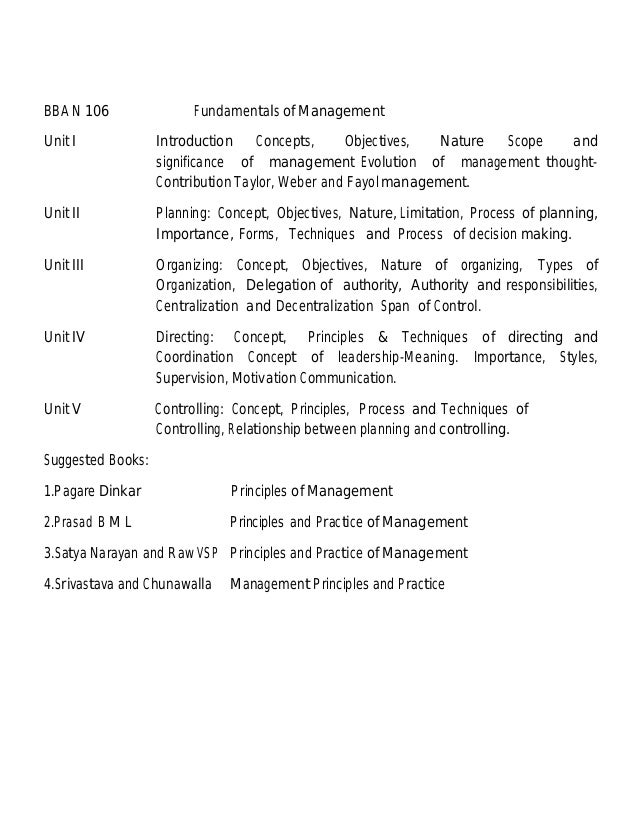 BBA N 106 Fundamentals of Management

Unit I Introduction Concepts, Objectives, Nature Scope and significance of management Evolution of management thought-Contribution Taylor, Weber and Fayol management.

Unit II Planning: Concept, Objectives, Nature, Limitation, Process of planning, Importance, Forms, Techniques and Process of decision making.

Unit III Organizing: Concept, Objectives, Nature of organizing, Types of Organization, Delegation of authority, Authority and responsibilities, Centralization and Decentralization Span of Control.

Unit IV Directing: Concept, Principles & Techniques of directing and Coordination Concept of leadership-Meaning. Importance, Styles, Supervision, Motivation Communication.

Unit V Controlling: Concept, Principles, Process and Techniques of Controlling, Relationship between planning and controlling.

Suggested Books:

1.Pagare Dinkar Principles of Management

2.Prasad B M L Principles and Practice of Management

3.Satya Narayan and Raw VSP Principles and Practice of Management

4.Srivastava and Chunawalla Management Principles and Practice